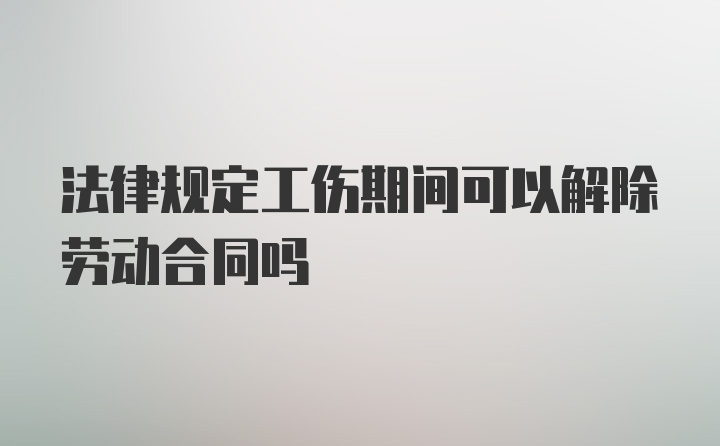 法律规定工伤期间可以解除劳动合同吗